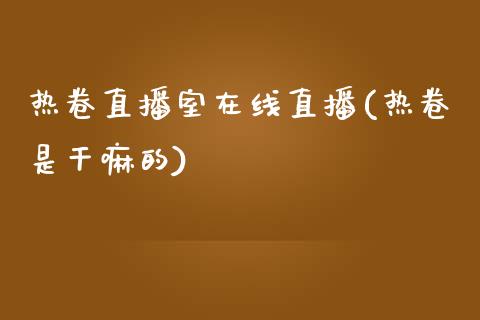 热卷直播室在线直播(热卷是干嘛的)